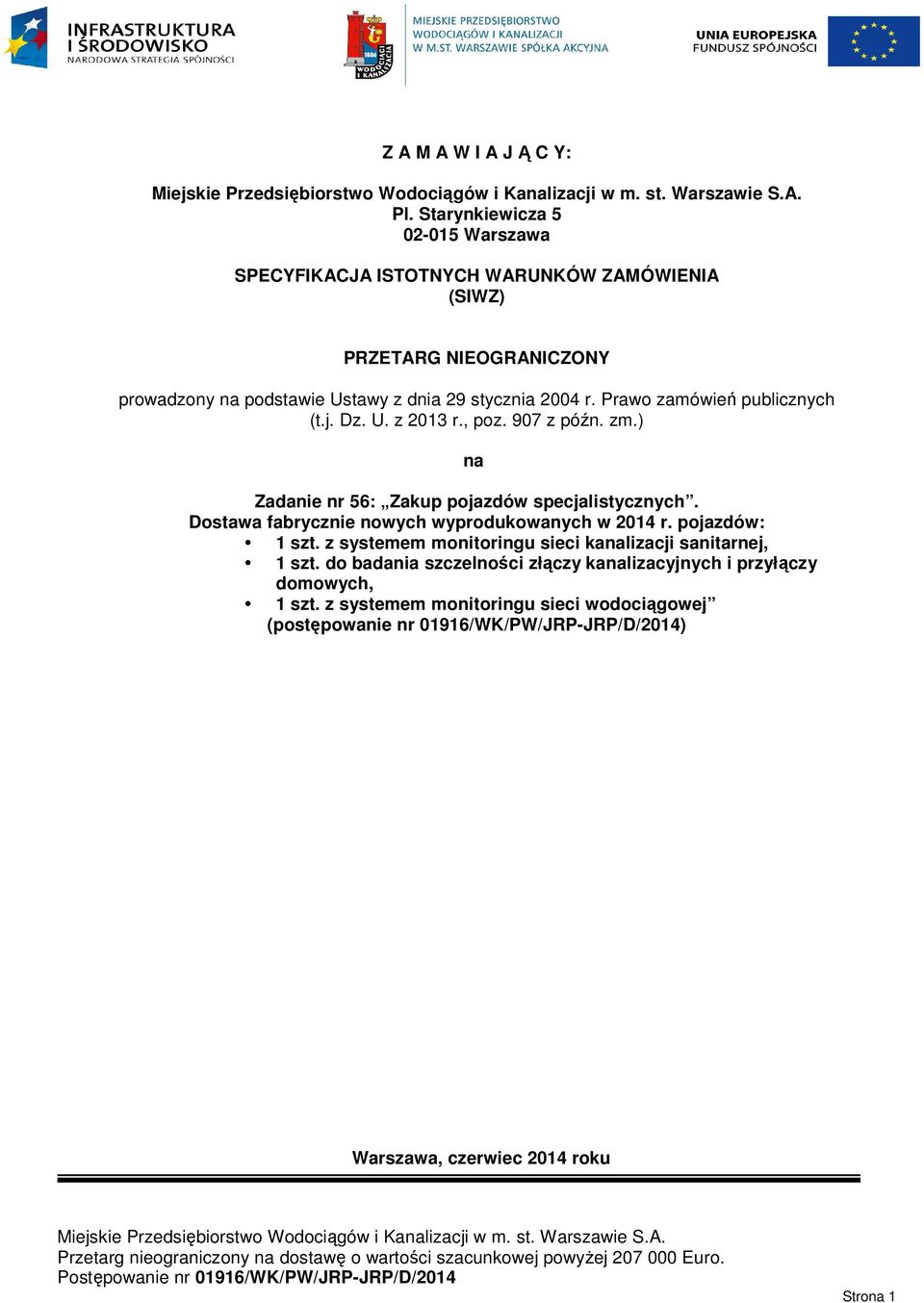 INFRASTRUKTURA I ŚRODOWISKO
NARODOWA STRATEGIA SPÓJNOŚCI

1886
WODOCIĄGI I KANALIZACJA

MIEJSKIE PRZEDSIĘBIORSTWO WODOCIĄGÓW I KANALIZACJI W M.ST. WARSZAWIE SPÓŁKA AKCYJNA

UNIA EUROPEJSKA
FUNDUSZ SPÓJNOŚCI

Z A M A W I A J Ą C Y:

Miejskie Przedsiębiorstwo Wodociągów i Kanalizacji w m. st. Warszawie S.A.
Pl. Starynkiewicza 5
02-015 Warszawa

SPECYFIKACJA ISTOTNYCH WARUNKÓW ZAMÓWIENIA
(SIWZ)

PRZETARG NIEOGRANICZONY

prowadzony na podstawie Ustawy z dnia 29 stycznia 2004 r. Prawo zamówień publicznych (t.j. Dz. U. z 2013 r., poz. 907 z późn. zm.)

na

Zadanie nr 56: „Zakup pojazdów specjalistycznych”.
Dostawa fabrycznie nowych wyprodukowanych w 2014 r. pojazdów:
• 1 szt. z systemem monitoringu sieci kanalizacji sanitarnej,
• 1 szt. do badania szczelności złączy kanalizacyjnych i przyłączy domowych,
• 1 szt. z systemem monitoringu sieci wodociągowej”
(postępowanie nr 01916/WK/PW/JRP-JRP/D/2014)

Warszawa, czerwiec 2014 roku

Miejskie Przedsiębiorstwo Wodociągów i Kanalizacji w m. st. Warszawie S.A.
Przetarg nieograniczony na dostawę o wartości szacunkowej powyżej 207 000 Euro.
Postępowanie nr 01916/WK/PW/JRP-JRP/D/2014

Strona 1